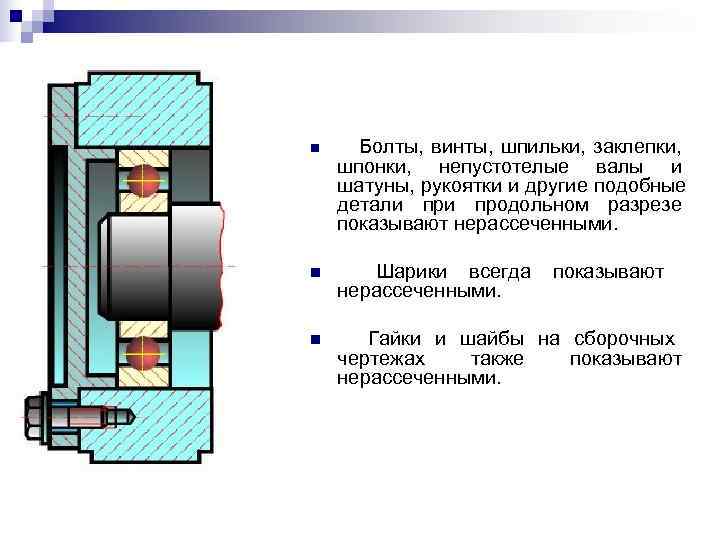 Болты, винты, шпильки, заклепки, шпонки, непустотелые валы и шатуны, рукоятки и другие подобные детали при продольном разрезе показывают нерассеченными.

Шарики всегда показывают нерассеченными.

Гайки и шайбы на сборочных чертежах также показывают нерассеченными.